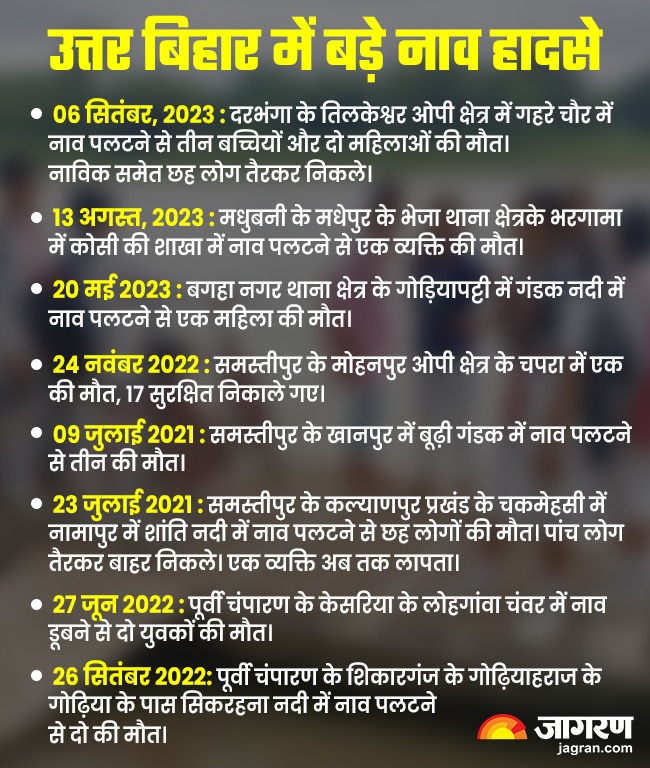 उत्तर बिहार में बड़े नाव हादसे

• 06 सितंबर, 2023 : दरभंगा के तिलकेश्वर ओपी क्षेत्र में गहरे चौर में नाव पलटने से तीन बच्चियों और दो महिलाओं की मौत। नाविक समेत छह लोग तैरकर निकले।

• 13 अगस्त, 2023 : मधुबनी के मधेपुर के भेजा थाना क्षेत्रके भरगामा में कोसी की शाखा में नाव पलटने से एक व्यक्ति की मौत।

• 20 मई 2023 : बगहा नगर थाना क्षेत्र के गोड़ियापट्टी में गंडक नदी में नाव पलटने से एक महिला की मौत।

• 24 नवंबर 2022 : समस्तीपुर के मोहनपुर ओपी क्षेत्र के चपरा में एक की मौत, 17 सुरक्षित निकाले गए।

• 09 जुलाई 2021 : समस्तीपुर के खानपुर में बूढ़ी गंडक में नाव पलटने से तीन की मौत।

• 23 जुलाई 2021 : समस्तीपुर के कल्याणपुर प्रखंड के चकमेहसी में नामापुर में शांति नदी में नाव पलटने से छह लोगों की मौत। पांच लोग तैरकर बाहर निकले। एक व्यक्ति अब तक लापता।

• 27 जून 2022 : पूर्वी चंपारण के केसरिया के लोहगांवा चंवर में नाव डूबने से दो युवकों की मौत।

• 26 सितंबर 2022: पूर्वी चंपारण के शिकारगंज के गोढ़ियाहराज के गोढ़िया के पास सिकरहना नदी में नाव पलटने से दो की मौत।

जागरण
jagran.com